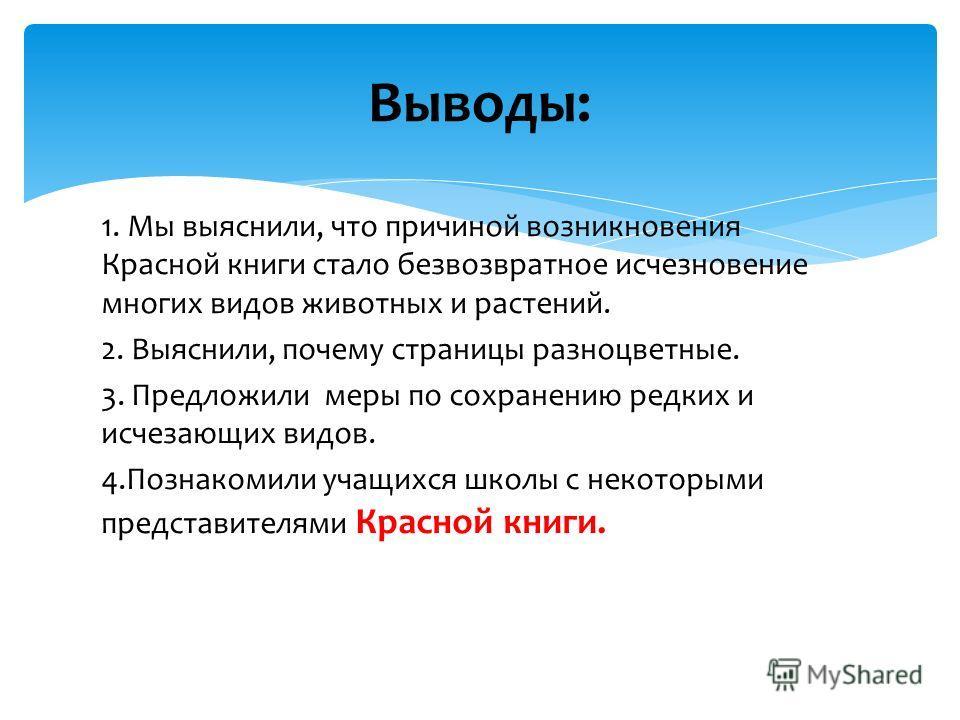 Выводы:

1. Мы выяснили, что причиной возникновения Красной книги стало безвозвратное исчезновение многих видов животных и растений.

2. Выяснили, почему страницы разноцветные.

3. Предложили меры по сохранению редких и исчезающих видов.

4.Познакомили учащихся школы с некоторыми представителями Красной книги.

MyShared